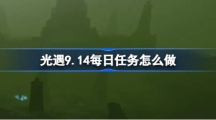 光遇9.14每日任务怎么做